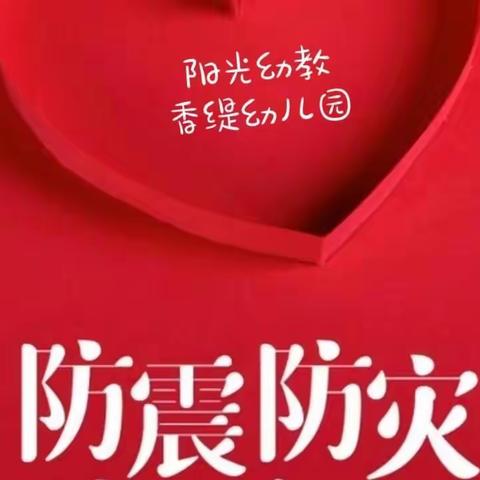 阳光幼教
香缇幼儿园

防震防灾